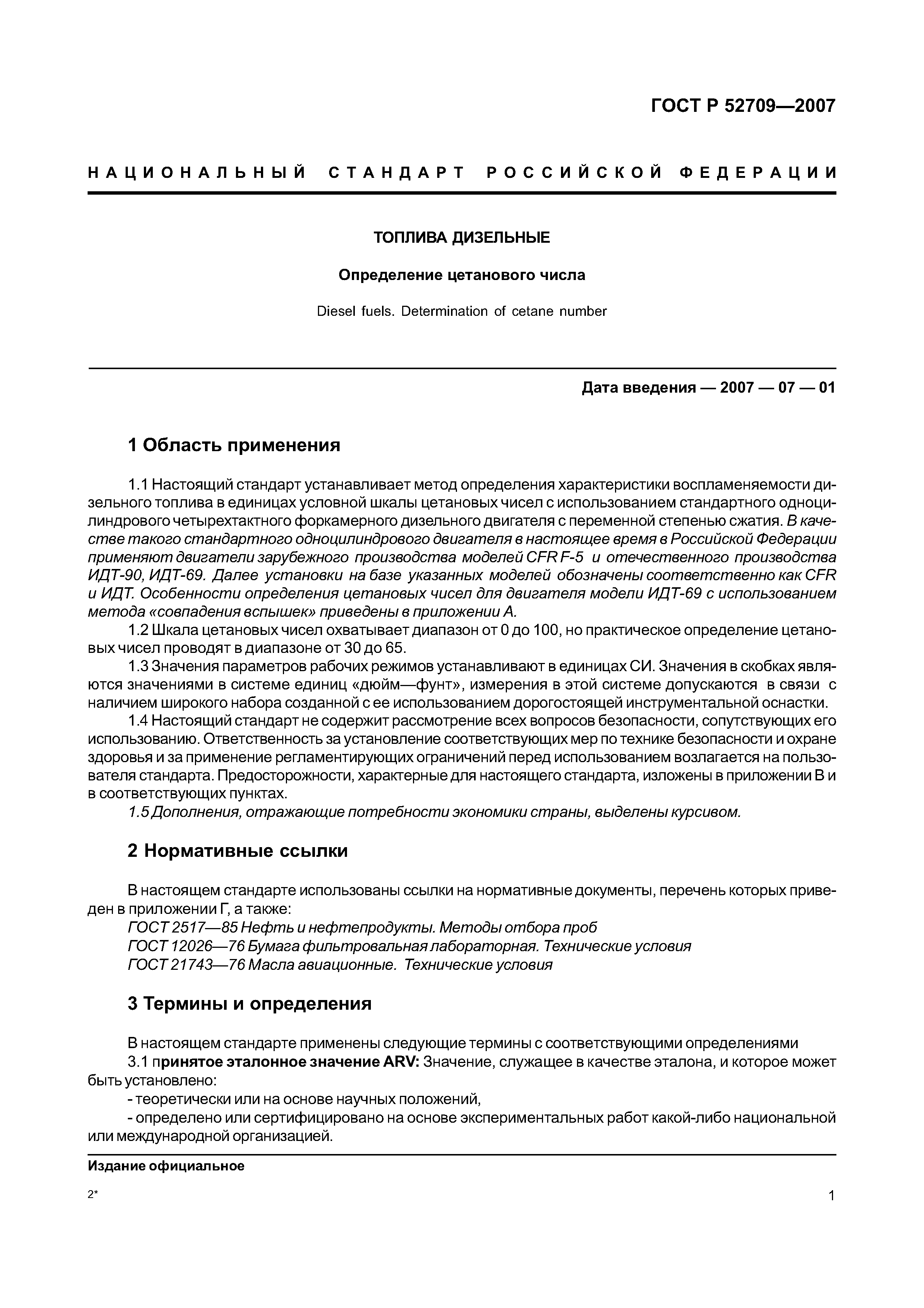 ГОСТ Р 52709—2007

НАЦИОНАЛЬНЫЙ СТАНДАРТ РОССИЙСКОЙ ФЕДЕРАЦИИ

ТОПЛИВА ДИЗЕЛЬНЫЕ

Определение цетанового числа

Diesel fuels. Determination of cetane number

Дата введения — 2007 — 07 — 01

1 Область применения

1.1 Настоящий стандарт устанавливает метод определения характеристики воспламеняемости дизельного топлива в единицах условной шкалы цетановых чисел с использованием стандартного одноцилиндрового четырехтактного форкамерного дизельного двигателя с переменной степенью сжатия. В качестве такого стандартного одноцилиндрового двигателя в настоящее время в Российской Федерации применяют двигатели зарубежного производства моделей CFR F-5 и отечественного производства ИДТ-90, ИДТ-69. Далее установки на базе указанных моделей обозначены соответственно как CFR и ИДТ. Особенности определения цетановых чисел для двигателя модели ИДТ-69 с использованием метода «совпадения вспышек» приведены в приложении А.

1.2 Шкала цетановых чисел охватывает диапазон от 0 до 100, но практическое определение цетановых чисел проводят в диапазоне от 30 до 65.

1.3 Значения параметров рабочих режимов устанавливают в единицах СИ. Значения в скобках являются значениями в системе единиц «дюйм—фунт», измерения в этой системе допускаются в связи с наличием широкого набора созданной с ее использованием дорогостоящей инструментальной оснастки.

1.4 Настоящий стандарт не содержит рассмотрение всех вопросов безопасности, сопутствующих его использованию. Ответственность за установление соответствующих мер по технике безопасности и охране здоровья и за применение регламентирующих ограничений перед использованием возлагается на пользователя стандарта. Предосторожности, характерные для настоящего стандарта, изложены в приложении В и в соответствующих пунктах.

1.5 Дополнения, отражающие потребности экономики страны, выделены курсивом.

2 Нормативные ссылки

В настоящем стандарте использованы ссылки на нормативные документы, перечень которых приведен в приложении Г, а также:
ГОСТ 2517—85 Нефть и нефтепродукты. Методы отбора проб
ГОСТ 12026—76 Бумага фильтровальная лабораторная. Технические условия
ГОСТ 21743—76 Масла авиационные. Технические условия

3 Термины и определения

В настоящем стандарте применены следующие термины с соответствующими определениями
3.1 принятое эталонное значение ARV: Значение, служащее в качестве эталона, и которое может быть установлено:
- теоретически или на основе научных положений,
- определено или сертифицировано на основе экспериментальных работ какой-либо национальной или международной организацией.

Издание официальное

2*

1